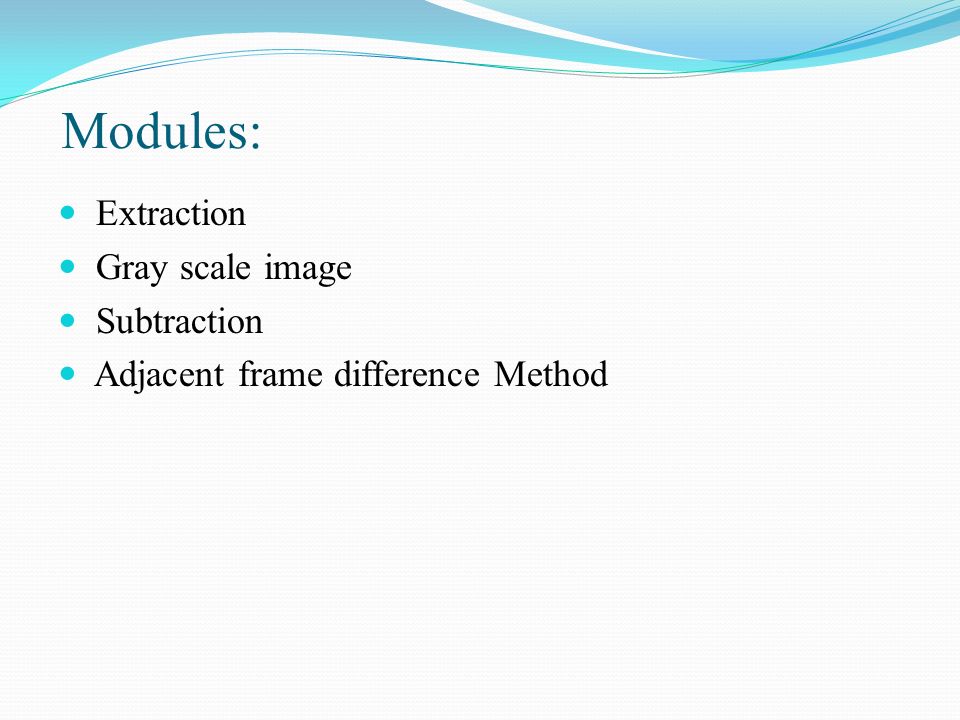 Modules:

- Extraction
- Gray scale image
- Subtraction
- Adjacent frame difference Method